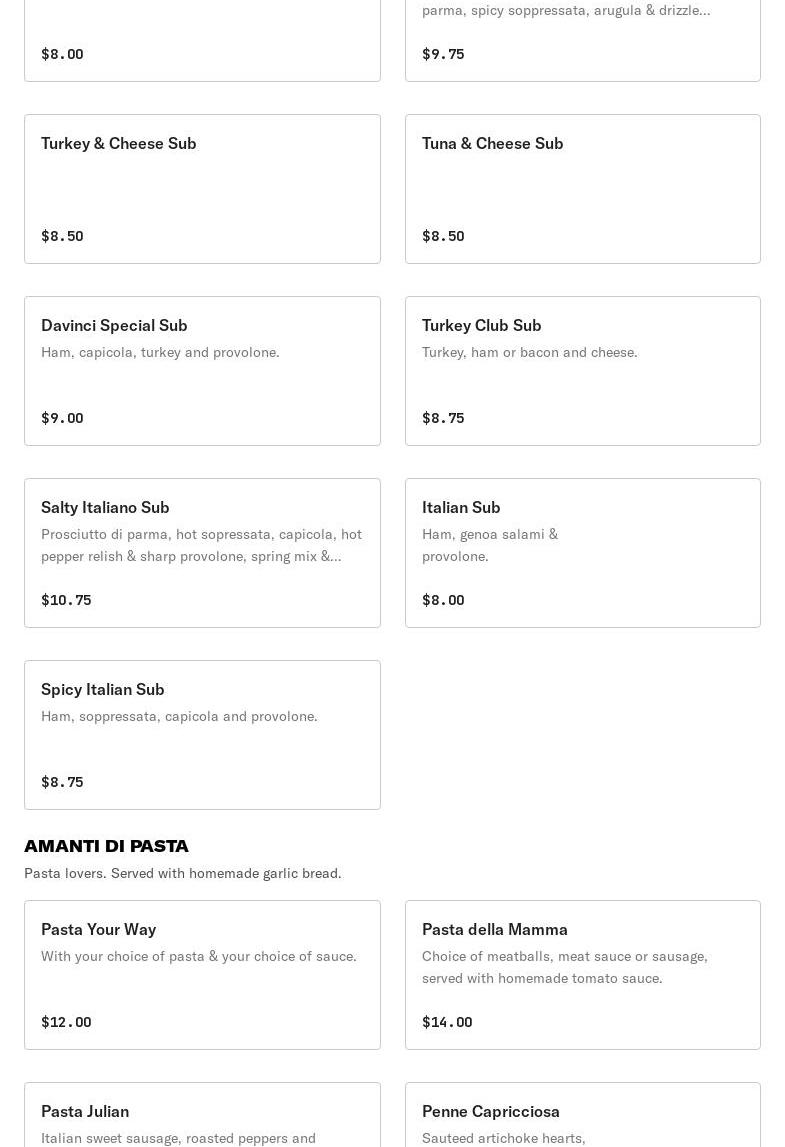 $8.00

parma, spicy soppressata, arugula & drizzle...

$9.75

Turkey & Cheese Sub

$8.50

Tuna & Cheese Sub

$8.50

Davinci Special Sub

Ham, capicola, turkey and provolone.

$9.00

Turkey Club Sub

Turkey, ham or bacon and cheese.

$8.75

Salty Italiano Sub

Prosciutto di parma, hot sopressata, capicola, hot pepper relish & sharp provolone, spring mix &...

$10.75

Italian Sub

Ham, genoa salami & provolone.

$8.00

Spicy Italian Sub

Ham, soppressata, capicola and provolone.

$8.75

AMANTI DI PASTA

Pasta lovers. Served with homemade garlic bread.

Pasta Your Way

With your choice of pasta & your choice of sauce.

$12.00

Pasta della Mamma

Choice of meatballs, meat sauce or sausage, served with homemade tomato sauce.

$14.00

Pasta Julian

Italian sweet sausage, roasted peppers and

Penne Capricciosa

Sauteed artichoke hearts,